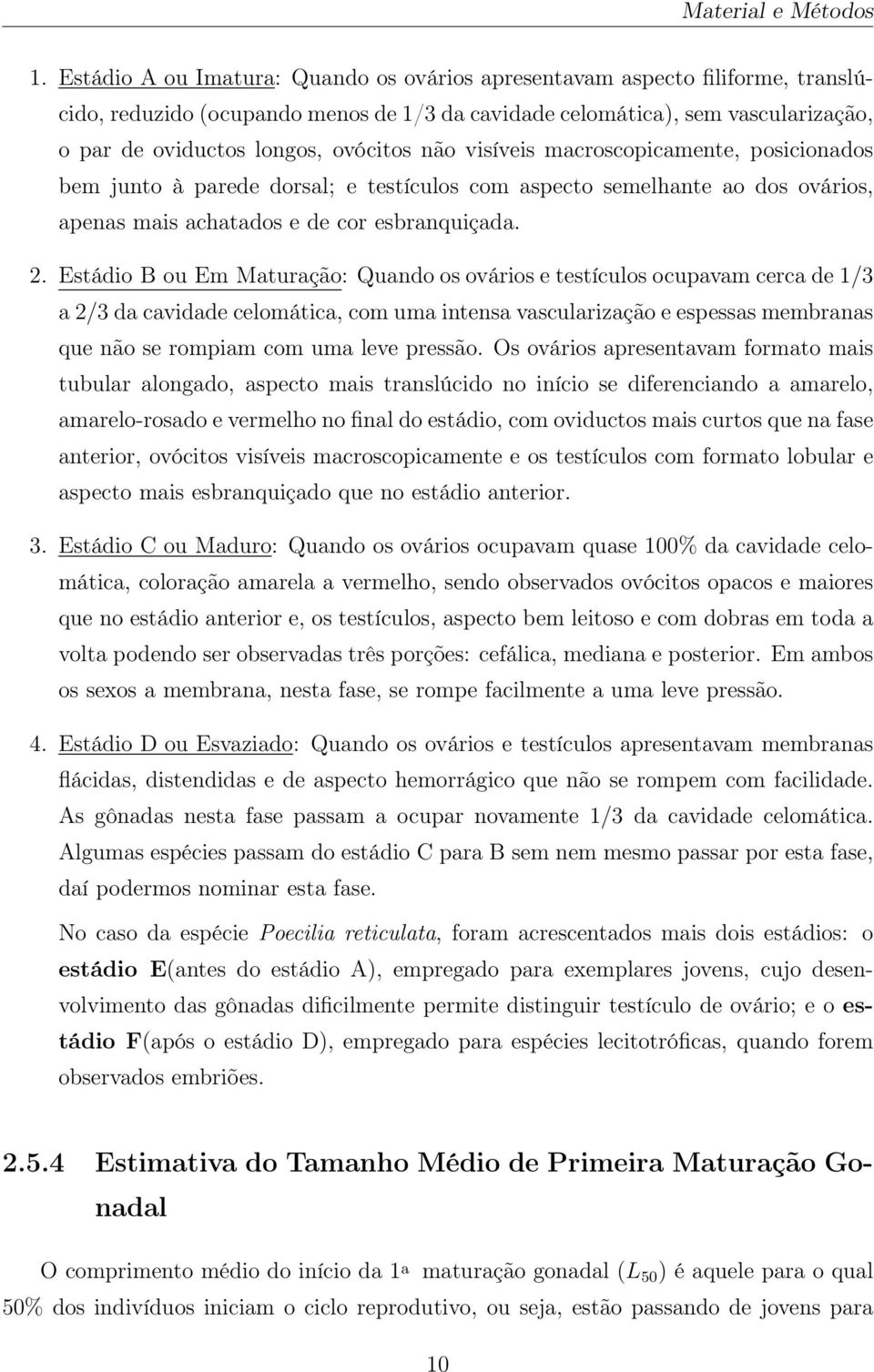 Material e Métodos

1. Estádio A ou Imatura: Quando os ovários apresentavam aspecto filiforme, translúcido, reduzido (ocupando menos de 1/3 da cavidade celomática), sem vascularização, o par de oviductos longos, ovócitos não visíveis macroscopicamente, posicionados bem junto à parede dorsal; e testículos com aspecto semelhante ao dos ovários, apenas mais achatados e de cor esbranquiçada.

2. Estádio B ou Em Maturação: Quando os ovários e testículos ocupavam cerca de 1/3 a 2/3 da cavidade celomática, com uma intensa vascularização e espessas membranas que não se rompiam com uma leve pressão. Os ovários apresentavam formato mais tubular alongado, aspecto mais translúcido no início se diferenciando a amarelo, amarelo-rosado e vermelho no final do estádio, com oviductos mais curtos que na fase anterior, ovócitos visíveis macroscopicamente e os testículos com formato lobular e aspecto mais esbranquiçado que no estádio anterior.

3. Estádio C ou Maduro: Quando os ovários ocupavam quase 100% da cavidade celomática, coloração amarela a vermelho, sendo observados ovócitos opacos e maiores que no estádio anterior e, os testículos, aspecto bem leitoso e com dobras em toda a volta podendo ser observadas três porções: cefálica, mediana e posterior. Em ambos os sexos a membrana, nesta fase, se rompe facilmente a uma leve pressão.

4. Estádio D ou Esvaziado: Quando os ovários e testículos apresentavam membranas flácidas, distendidas e de aspecto hemorrágico que não se rompem com facilidade. As gônadas nesta fase passam a ocupar novamente 1/3 da cavidade celomática. Algumas espécies passam do estádio C para B sem nem mesmo passar por esta fase, daí podermos nominar esta fase.

No caso da espécie Poecilia reticulata, foram acrescentados mais dois estádios: o estádio E(antes do estádio A), empregado para exemplares jovens, cujo desenvolvimento das gônadas dificilmente permite distinguir testículo de ovário; e o estádio F(após o estádio D), empregado para espécies lecitotróficas, quando forem observados embriões.

2.5.4 Estimativa do Tamanho Médio de Primeira Maturação Gonadal

O comprimento médio do início da 1ª maturação gonadal ($L_{50}$) é aquele para o qual 50% dos indivíduos iniciam o ciclo reprodutivo, ou seja, estão passando de jovens para

10